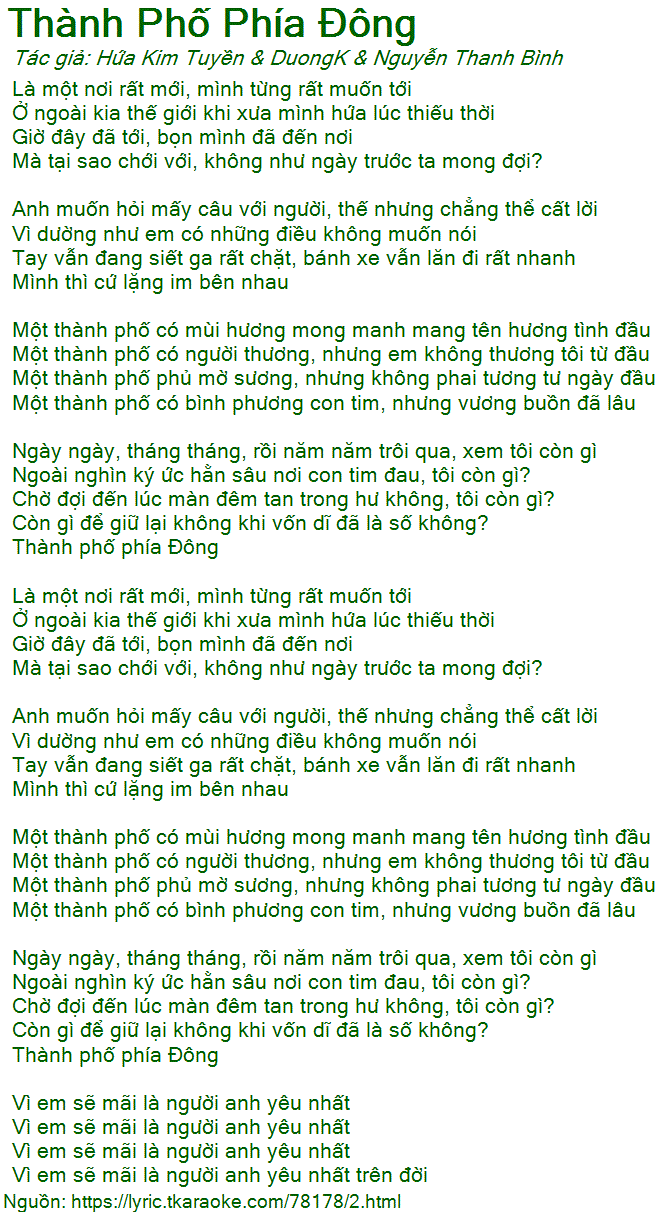 Thành Phố Phía Đông
Tác giả: Hứa Kim Tuyền & DuongK & Nguyễn Thanh Bình

Là một nơi rất mới, mình từng rất muốn tới
Ở ngoài kia thế giới khi xưa mình hứa lúc thiếu thời
Giờ đây đã tới, bọn mình đã đến nơi
Mà tại sao chới với, không như ngày trước ta mong đợi?

Anh muốn hỏi mấy câu với người, thế nhưng chẳng thể cất lời
Vì dường như em có những điều không muốn nói
Tay vẫn đang siết ga rất chặt, bánh xe vẫn lăn đi rất nhanh
Mình thì cứ lặng im bên nhau

Một thành phố có mùi hương mong manh mang tên hương tình đầu
Một thành phố có người thương, nhưng em không thương tôi từ đầu
Một thành phố phủ mờ sương, nhưng không phai tương tư ngày đầu
Một thành phố có bình phương con tim, nhưng vương buồn đã lâu

Ngày ngày, tháng tháng, rồi năm năm trôi qua, xem tôi còn gì
Ngoài nghìn ký ức hằn sâu nơi con tim đau, tôi còn gì?
Chờ đợi đến lúc màn đêm tan trong hư không, tôi còn gì?
Còn gì để giữ lại không khi vốn dĩ đã là số không?
Thành phố phía Đông

Là một nơi rất mới, mình từng rất muốn tới
Ở ngoài kia thế giới khi xưa mình hứa lúc thiếu thời
Giờ đây đã tới, bọn mình đã đến nơi
Mà tại sao chới với, không như ngày trước ta mong đợi?

Anh muốn hỏi mấy câu với người, thế nhưng chẳng thể cất lời
Vì dường như em có những điều không muốn nói
Tay vẫn đang siết ga rất chặt, bánh xe vẫn lăn đi rất nhanh
Mình thì cứ lặng im bên nhau

Một thành phố có mùi hương mong manh mang tên hương tình đầu
Một thành phố có người thương, nhưng em không thương tôi từ đầu
Một thành phố phủ mờ sương, nhưng không phai tương tư ngày đầu
Một thành phố có bình phương con tim, nhưng vương buồn đã lâu

Ngày ngày, tháng tháng, rồi năm năm trôi qua, xem tôi còn gì
Ngoài nghìn ký ức hằn sâu nơi con tim đau, tôi còn gì?
Chờ đợi đến lúc màn đêm tan trong hư không, tôi còn gì?
Còn gì để giữ lại không khi vốn dĩ đã là số không?
Thành phố phía Đông

Vì em sẽ mãi là người anh yêu nhất
Vì em sẽ mãi là người anh yêu nhất
Vì em sẽ mãi là người anh yêu nhất
Vì em sẽ mãi là người anh yêu nhất trên đời
Nguồn: https://lyric.tkaraoke.com/78178/2.html